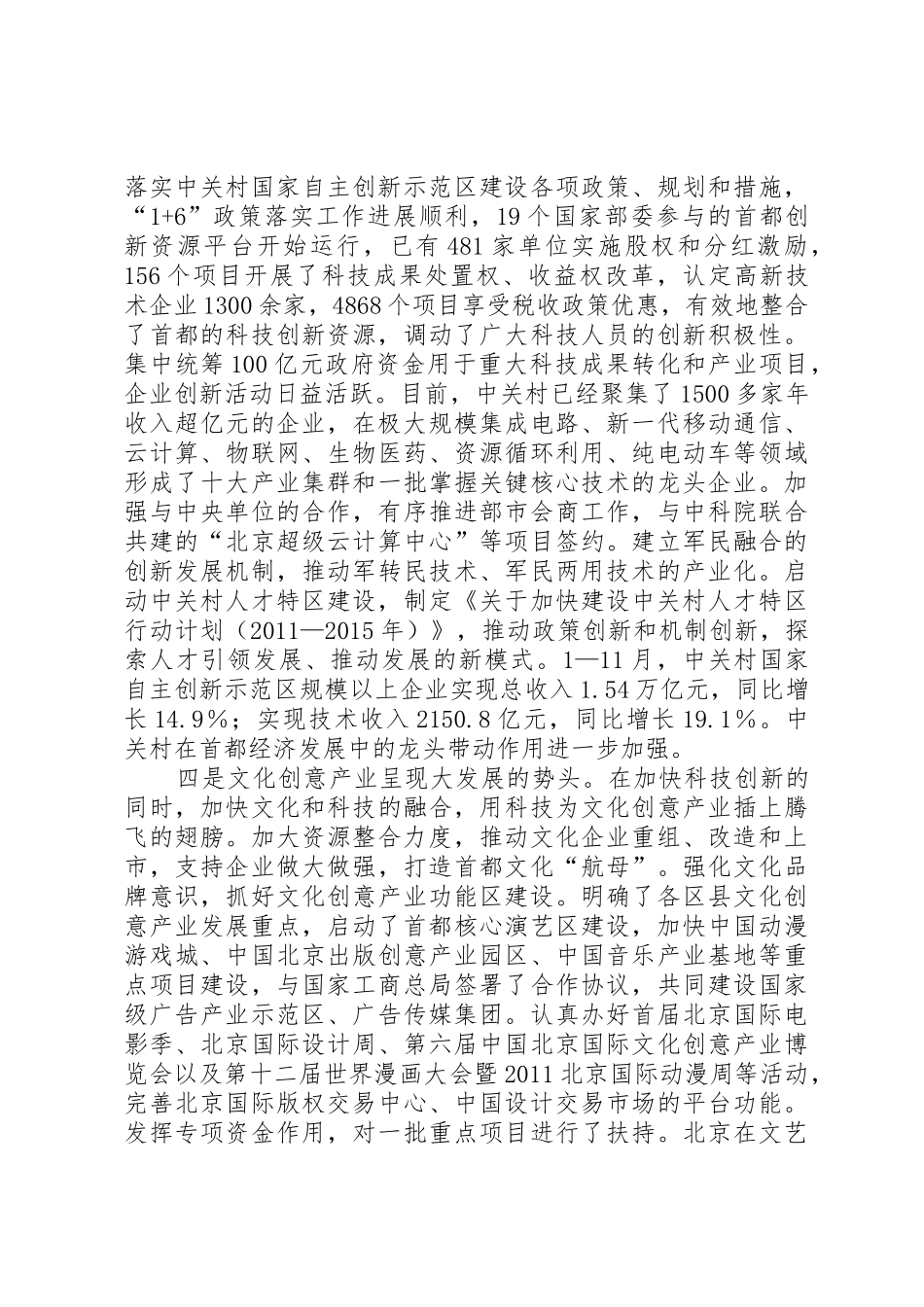 落实中关村国家自主创新示范区建设各项政策、规划和措施，“1+6”政策落实工作进展顺利，19个国家部委参与的首都创新资源平台开始运行，已有481家单位实施股权和分红激励，156个项目开展了科技成果处置权、收益权改革，认定高新技术企业1300余家，4868个项目享受税收政策优惠，有效地整合了首都的科技创新资源，调动了广大科技人员的创新积极性。集中统筹100亿元政府资金用于重大科技成果转化和产业项目，企业创新活动日益活跃。目前，中关村已经聚集了1500多家年收入超亿元的企业，在极大规模集成电路、新一代移动通信、云计算、物联网、生物医药、资源循环利用、纯电动车等领域形成了十大产业集群和一批掌握关键核心技术的龙头企业。加强与中央单位的合作，有序推进部市会商工作，与中科院联合共建的“北京超级云计算中心”等项目签约。建立军民融合的创新发展机制，推动军转民技术、军民两用技术的产业化。启动中关村人才特区建设，制定《关于加快建设中关村人才特区行动计划（2011—2015年）》，推动政策创新和机制创新，探索人才引领发展、推动发展的新模式。1—11月，中关村国家自主创新示范区规模以上企业实现总收入1.54万亿元，同比增长14.9%；实现技术收入2150.8亿元，同比增长19.1%。中关村在首都经济发展中的龙头带动作用进一步加强。

四是文化创意产业呈现大发展的势头。在加快科技创新的同时，加快文化和科技的融合，用科技为文化创意产业插上腾飞的翅膀。加大资源整合力度，推动文化企业重组、改造和上市，支持企业做大做强，打造首都文化“航母”。强化文化品牌意识，抓好文化创意产业功能区建设。明确了各区县文化创意产业发展重点，启动了首都核心演艺区建设，加快中国动漫游戏城、中国北京出版创意产业园区、中国音乐产业基地等重点项目建设，与国家工商总局签署了合作协议，共同建设国家级广告产业示范区、广告传媒集团。认真办好首届北京国际电影季、北京国际设计周、第六届中国北京国际文化创意产业博览会以及第十二届世界漫画大会暨2011北京国际动漫周等活动，完善北京国际版权交易中心、中国设计交易市场的平台功能。发挥专项资金作用，对一批重点项目进行了扶持。北京在文艺